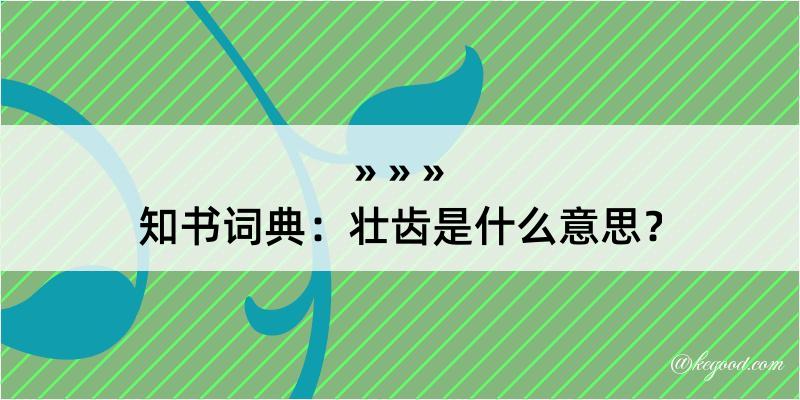 » » »
知书词典：壮齿是什么意思？

@kegood.com